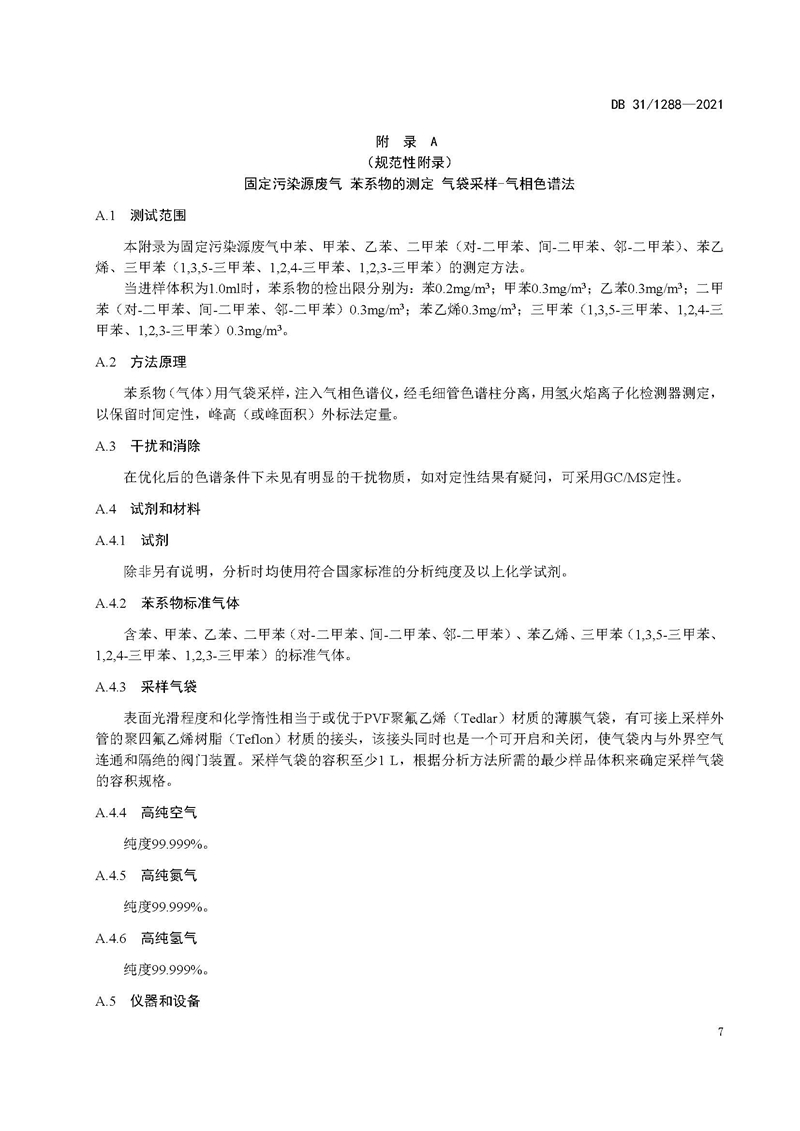 DB 31/1288—2021

附 录 A
（规范性附录）
固定污染源废气 苯系物的测定 气袋采样-气相色谱法

A.1 测试范围

本附录为固定污染源废气中苯、甲苯、乙苯、二甲苯（对-二甲苯、间-二甲苯、邻-二甲苯）、苯乙烯、三甲苯（1,3,5-三甲苯、1,2,4-三甲苯、1,2,3-三甲苯）的测定方法。

当进样体积为1.0ml时，苯系物的检出限分别为：苯0.2mg/m³；甲苯0.3mg/m³；乙苯0.3mg/m³；二甲苯（对-二甲苯、间-二甲苯、邻-二甲苯）0.3mg/m³；苯乙烯0.3mg/m³；三甲苯（1,3,5-三甲苯、1,2,4-三甲苯、1,2,3-三甲苯）0.3mg/m³。

A.2 方法原理

苯系物（气体）用气袋采样，注入气相色谱仪，经毛细管色谱柱分离，用氢火焰离子化检测器测定，以保留时间定性，峰高（或峰面积）外标法定量。

A.3 干扰和消除

在优化后的色谱条件下未见有明显的干扰物质，如对定性结果有疑问，可采用GC/MS定性。

A.4 试剂和材料

A.4.1 试剂

除非另有说明，分析时均使用符合国家标准的分析纯度及以上化学试剂。

A.4.2 苯系物标准气体

含苯、甲苯、乙苯、二甲苯（对-二甲苯、间-二甲苯、邻-二甲苯）、苯乙烯、三甲苯（1,3,5-三甲苯、1,2,4-三甲苯、1,2,3-三甲苯）的标准气体。

A.4.3 采样气袋

表面光滑程度和化学惰性相当于或优于PVF聚氟乙烯（Tedlar）材质的薄膜气袋，有可接上采样外管的聚四氟乙烯树脂（Teflon）材质的接头，该接头同时也是一个可开启和关闭，使气袋内与外界空气连通和隔绝的阀门装置。采样气袋的容积至少1 L，根据分析方法所需的最少样品体积来确定采样气袋的容积规格。

A.4.4 高纯空气

纯度99.999%。

A.4.5 高纯氮气

纯度99.999%。

A.4.6 高纯氢气

纯度99.999%。

A.5 仪器和设备

7